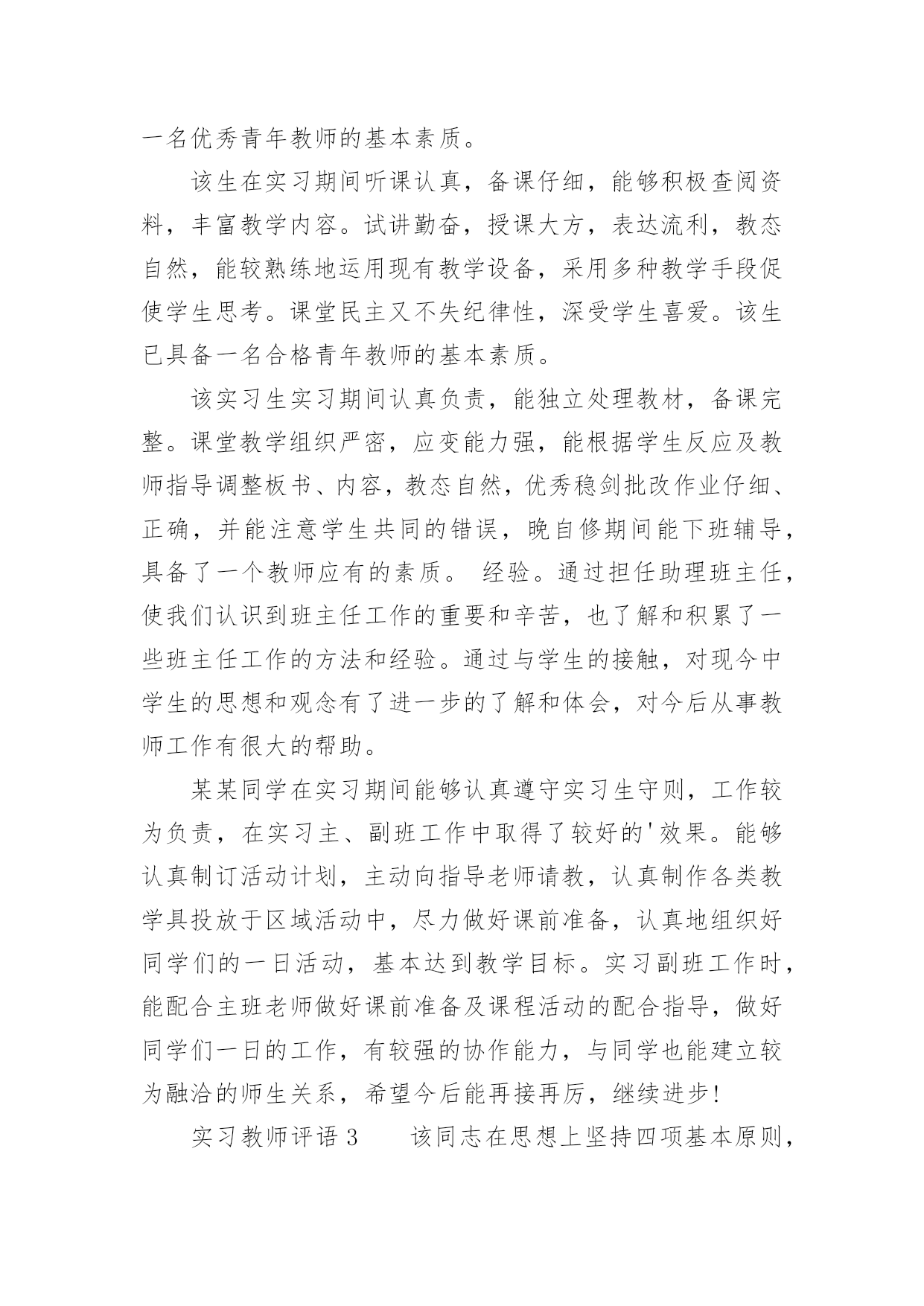 一名优秀青年教师的基本素质。

该生在实习期间听课认真，备课仔细，能够积极查阅资料，丰富教学内容。试讲勤奋，授课大方，表达流利，教态自然，能较熟练地运用现有教学设备，采用多种教学手段促使学生思考。课堂民主又不失纪律性，深受学生喜爱。该生已具备一名合格青年教师的基本素质。

该实习生实习期间认真负责，能独立处理教材，备课完整。课堂教学组织严密，应变能力强，能根据学生反应及教师指导调整板书、内容，教态自然，优秀稳剑批改作业仔细、正确，并能注意学生共同的错误，晚自修期间能下班辅导，具备了一个教师应有的素质。 经验。通过担任助理班主任，使我们认识到班主任工作的重要和辛苦，也了解和积累了一些班主任工作的方法和经验。通过与学生的接触，对现今中学生的思想和观念有了进一步的了解和体会，对今后从事教师工作有很大的帮助。

某某同学在实习期间能够认真遵守实习生守则，工作较为负责，在实习主、副班工作中取得了较好的'效果。能够认真制订活动计划，主动向指导老师请教，认真制作各类教学具投放于区域活动中，尽力做好课前准备，认真地组织好同学们的一日活动，基本达到教学目标。实习副班工作时，能配合主班老师做好课前准备及课程活动的配合指导，做好同学们一日的工作，有较强的协作能力，与同学也能建立较为融洽的师生关系，希望今后能再接再厉，继续进步!

实习教师评语 3　　该同志在思想上坚持四项基本原则，